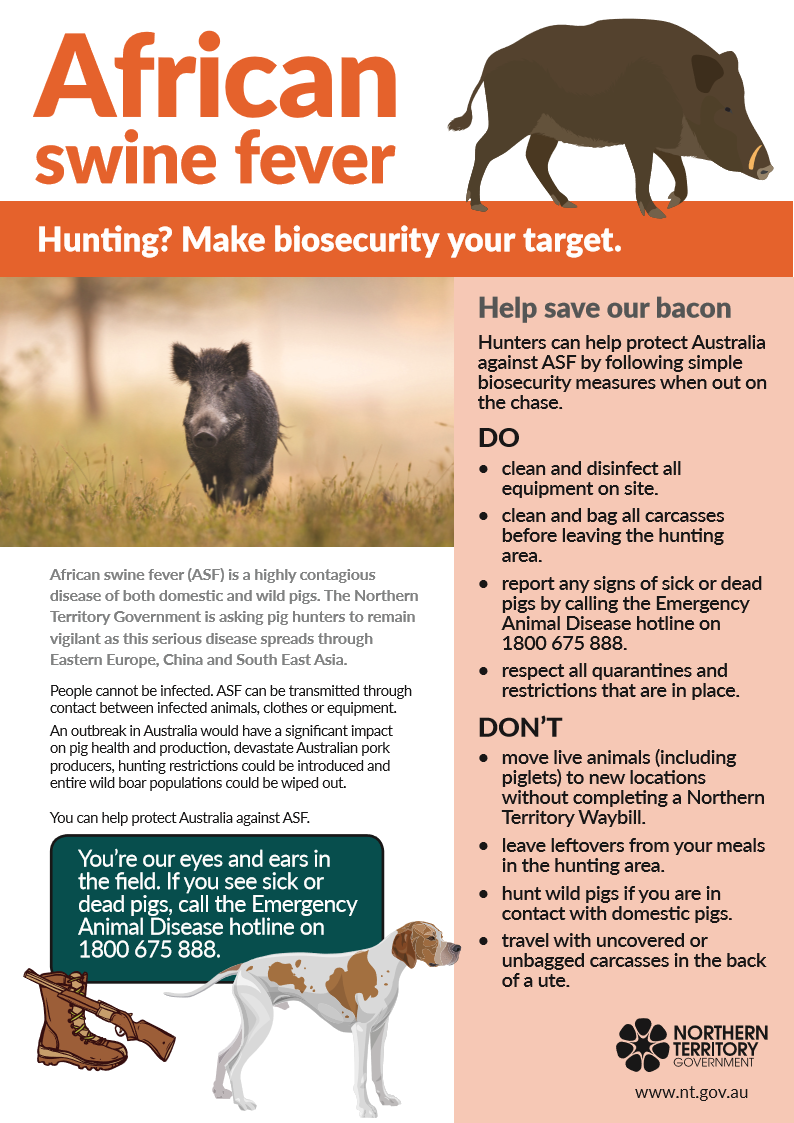 African swine fever

Hunting? Make biosecurity your target.

African swine fever (ASF) is a highly contagious disease of both domestic and wild pigs. The Northern Territory Government is asking pig hunters to remain vigilant as this serious disease spreads through Eastern Europe, China and South East Asia.

People cannot be infected. ASF can be transmitted through contact between infected animals, clothes or equipment.

An outbreak in Australia would have a significant impact on pig health and production, devastate Australian pork producers, hunting restrictions could be introduced and entire wild boar populations could be wiped out.

You can help protect Australia against ASF.

You're our eyes and ears in the field. If you see sick or dead pigs, call the Emergency Animal Disease hotline on 1800 675 888.

Help save our bacon

Hunters can help protect Australia against ASF by following simple biosecurity measures when out on the chase.

DO

• clean and disinfect all equipment on site.
• clean and bag all carcasses before leaving the hunting area.
• report any signs of sick or dead pigs by calling the Emergency Animal Disease hotline on 1800 675 888.
• respect all quarantines and restrictions that are in place.

DON'T

• move live animals (including piglets) to new locations without completing a Northern Territory Waybill.
• leave leftovers from your meals in the hunting area.
• hunt wild pigs if you are in contact with domestic pigs.
• travel with uncovered or unbagged carcasses in the back of a ute.

NORTHERN TERRITORY GOVERNMENT

www.nt.gov.au